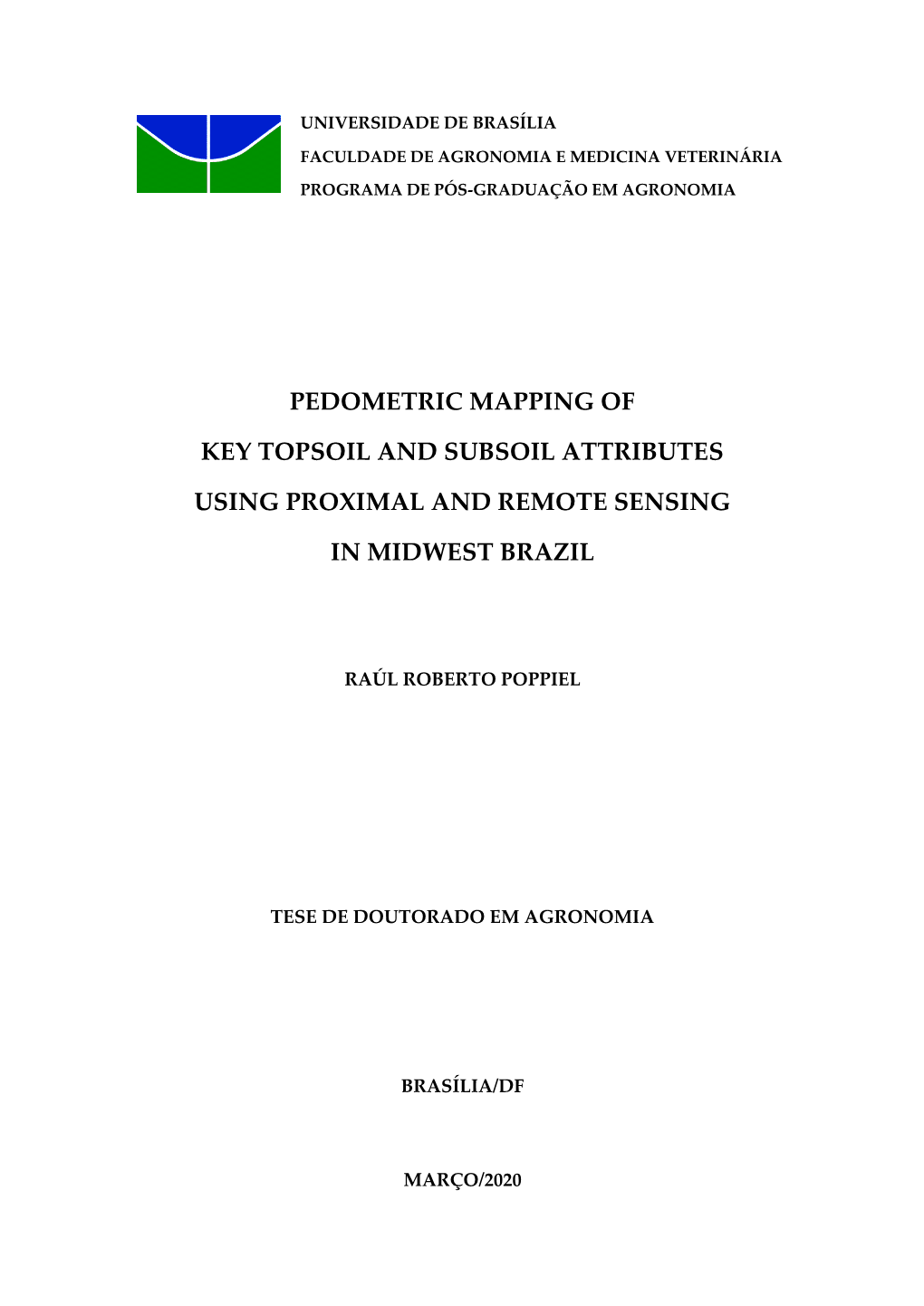 UNIVERSIDADE DE BRASÍLIA
FACULDADE DE AGRONOMIA E MEDICINA VETERINÁRIA
PROGRAMA DE PÓS-GRADUAÇÃO EM AGRONOMIA

PEDOMETRIC MAPPING OF
KEY TOPSOIL AND SUBSOIL ATTRIBUTES
USING PROXIMAL AND REMOTE SENSING
IN MIDWEST BRAZIL

RAÚL ROBERTO POPPIEL

TESE DE DOUTORADO EM AGRONOMIA

BRASÍLIA/DF

MARÇO/2020